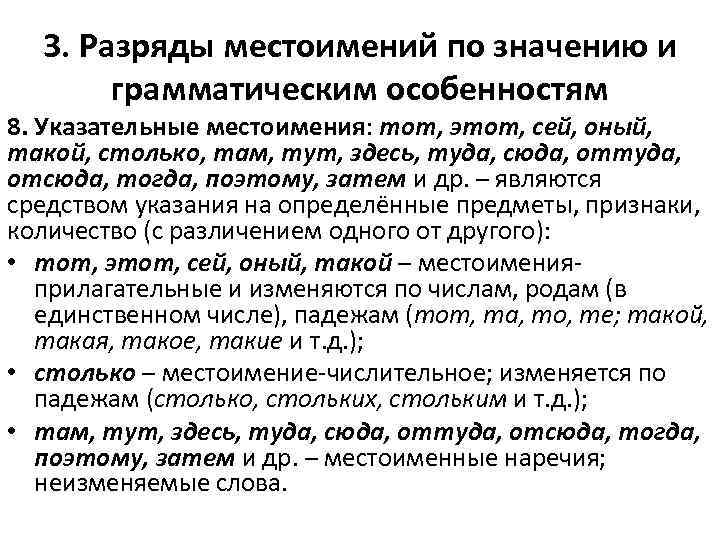 3. Разряды местоимений по значению и грамматическим особенностям

8. Указательные местоимения: тот, этот, сей, оный, такой, столько, там, тут, здесь, туда, сюда, оттуда, отсюда, тогда, поэтому, затем и др. – являются средством указания на определённые предметы, признаки, количество (с различением одного от другого):

• тот, этот, сей, оный, такой – местоимения-прилагательные и изменяются по числам, родам (в единственном числе), падежам (тот, та, то, те; такой, такая, такое, такие и т.д.);

• столько – местоимение-числительное; изменяется по падежам (столько, стольких, стольким и т.д.);

• там, тут, здесь, туда, сюда, оттуда, отсюда, тогда, поэтому, затем и др. – местоименные наречия; неизменяемые слова.